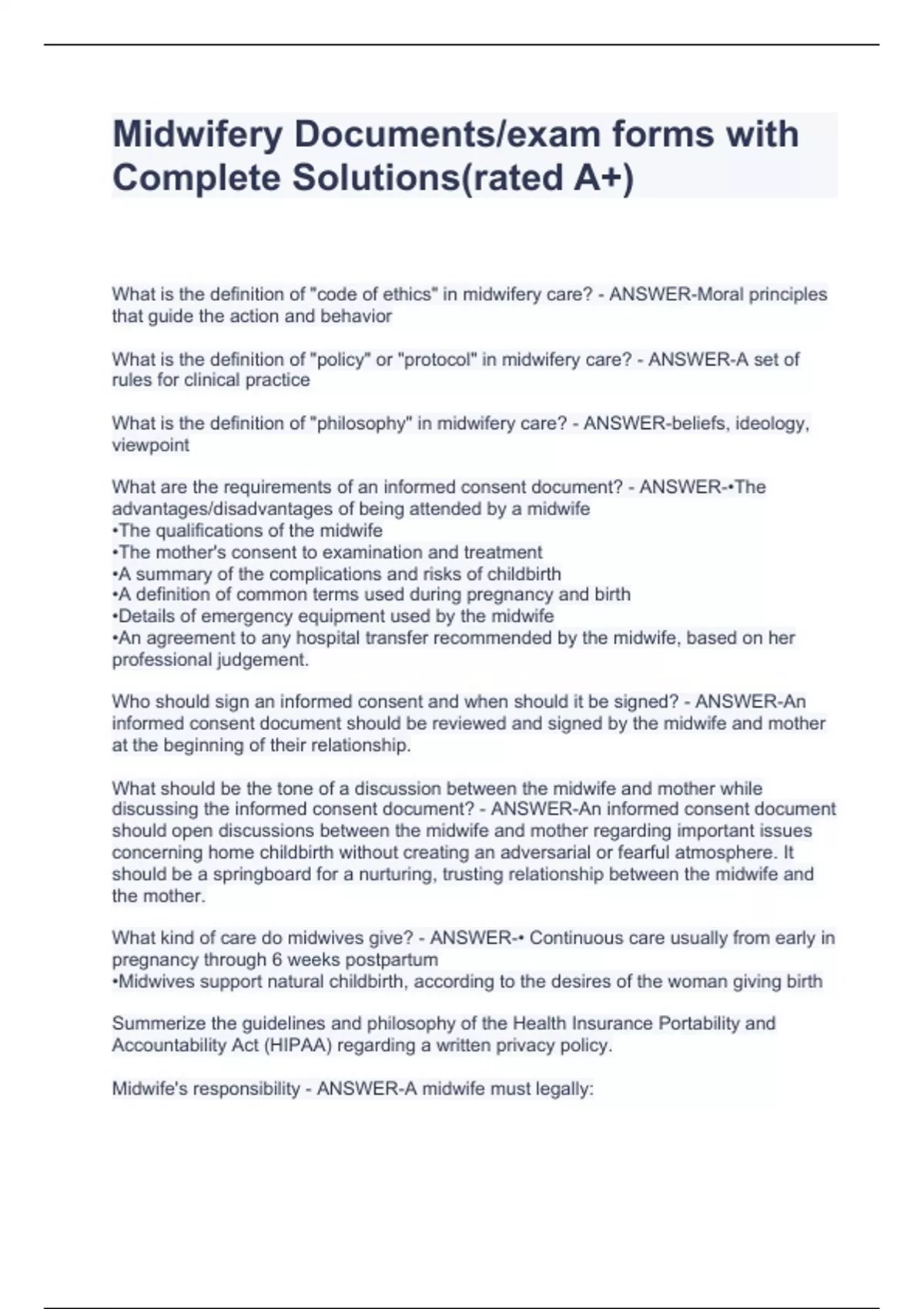 Midwifery Documents/exam forms with Complete Solutions(rated A+)

What is the definition of "code of ethics" in midwifery care? - ANSWER-Moral principles that guide the action and behavior

What is the definition of "policy" or "protocol" in midwifery care? - ANSWER-A set of rules for clinical practice

What is the definition of "philosophy" in midwifery care? - ANSWER-beliefs, ideology, viewpoint

What are the requirements of an informed consent document? - ANSWER-•The advantages/disadvantages of being attended by a midwife
•The qualifications of the midwife
•The mother's consent to examination and treatment
•A summary of the complications and risks of childbirth
•A definition of common terms used during pregnancy and birth
•Details of emergency equipment used by the midwife
•An agreement to any hospital transfer recommended by the midwife, based on her professional judgement.

Who should sign an informed consent and when should it be signed? - ANSWER-An informed consent document should be reviewed and signed by the midwife and mother at the beginning of their relationship.

What should be the tone of a discussion between the midwife and mother while discussing the informed consent document? - ANSWER-An informed consent document should open discussions between the midwife and mother regarding important issues concerning home childbirth without creating an adversarial or fearful atmosphere. It should be a springboard for a nurturing, trusting relationship between the midwife and the mother.

What kind of care do midwives give? - ANSWER-• Continuous care usually from early in pregnancy through 6 weeks postpartum
•Midwives support natural childbirth, according to the desires of the woman giving birth

Summerize the guidelines and philosophy of the Health Insurance Portability and Accountability Act (HIPAA) regarding a written privacy policy.

Midwife's responsibility - ANSWER-A midwife must legally: